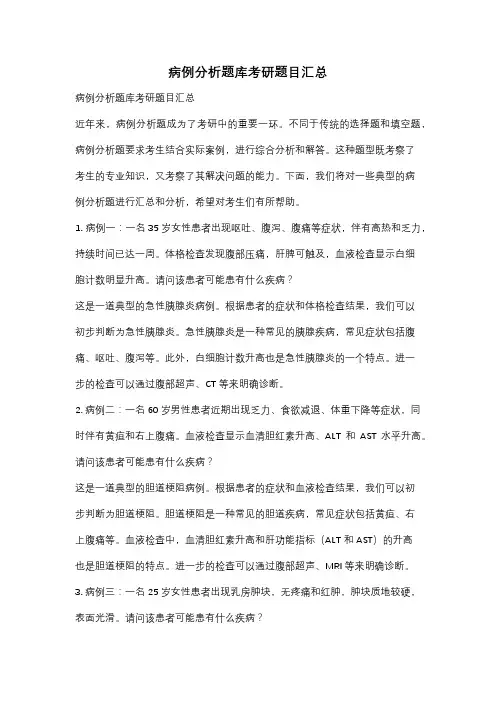 病例分析题库考研题目汇总

病例分析题库考研题目汇总

近年来，病例分析题成为了考研中的重要一环。不同于传统的选择题和填空题，病例分析题要求考生结合实际案例，进行综合分析和解答。这种题型既考察了考生的专业知识，又考察了其解决问题的能力。下面，我们将对一些典型的病例分析题进行汇总和分析，希望对考生们有所帮助。

1. 病例一：一名 35 岁女性患者出现呕吐、腹泻、腹痛等症状，伴有高热和乏力，持续时间已达一周。体格检查发现腹部压痛，肝脾可触及，血液检查显示白细胞计数明显升高。请问该患者可能患有什么疾病？

这是一道典型的急性胰腺炎病例。根据患者的症状和体格检查结果，我们可以初步判断为急性胰腺炎。急性胰腺炎是一种常见的胰腺疾病，常见症状包括腹痛、呕吐、腹泻等。此外，白细胞计数升高也是急性胰腺炎的一个特点。进一步的检查可以通过腹部超声、CT 等来明确诊断。

2. 病例二：一名 60 岁男性患者近期出现乏力、食欲减退、体重下降等症状，同时伴有黄疸和右上腹痛。血液检查显示血清胆红素升高、ALT 和 AST 水平升高。请问该患者可能患有什么疾病？

这是一道典型的胆道梗阻病例。根据患者的症状和血液检查结果，我们可以初步判断为胆道梗阻。胆道梗阻是一种常见的胆道疾病，常见症状包括黄疸、右上腹痛等。血液检查中，血清胆红素升高和肝功能指标（ALT 和 AST）的升高也是胆道梗阻的特点。进一步的检查可以通过腹部超声、MRI 等来明确诊断。

3. 病例三：一名 25 岁女性患者出现乳房肿块、无疼痛和红肿，肿块质地较硬，表面光滑。请问该患者可能患有什么疾病？